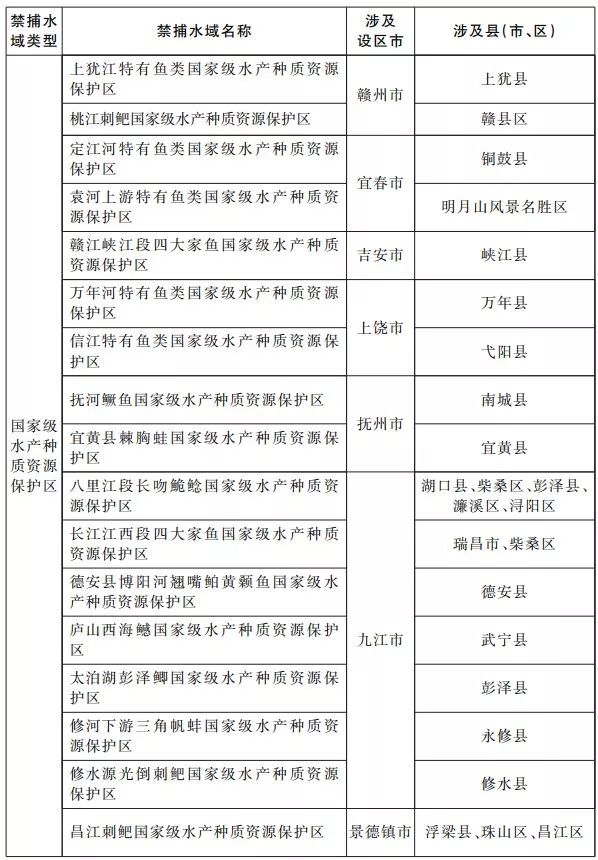 | 禁捕水域类型 | 禁捕水域名称 | 涉及设区市 | 涉及县(市、区) |
|---|---|---|---|
| 国家级水产种质资源保护区 | 上犹江特有鱼类国家级水产种质资源保护区 | 赣州市 | 上犹县 |
| | 桃江刺鲃国家级水产种质资源保护区 | | 赣县区 |
| | 定江河特有鱼类国家级水产种质资源保护区 | 宜春市 | 铜鼓县 |
| | 袁河上游特有鱼类国家级水产种质资源保护区 | | 明月山风景名胜区 |
| | 赣江峡江段四大家鱼国家级水产种质资源保护区 | 吉安市 | 峡江县 |
| | 万年河特有鱼类国家级水产种质资源保护区 | 上饶市 | 万年县 |
| | 信江特有鱼类国家级水产种质资源保护区 | | 弋阳县 |
| | 抚河鳜鱼国家级水产种质资源保护区 | 抚州市 | 南城县 |
| | 宜黄县棘胸蛙国家级水产种质资源保护区 | | 宜黄县 |
| | 八里江段长吻鮠鲶国家级水产种质资源保护区 | 九江市 | 湖口县、柴桑区、彭泽县、濂溪区、浔阳区 |
| | 长江江西段四大家鱼国家级水产种质资源保护区 | | 瑞昌市、柴桑区 |
| | 德安县博阳河翘嘴鲌黄颡鱼国家级水产种质资源保护区 | | 德安县 |
| | 庐山西海鳡国家级水产种质资源保护区 | | 武宁县 |
| | 太泊湖彭泽鲫国家级水产种质资源保护区 | | 彭泽县 |
| | 修河下游三角帆蚌国家级水产种质资源保护区 | | 永修县 |
| | 修水源光倒刺鲃国家级水产种质资源保护区 | | 修水县 |
| | 昌江刺鲃国家级水产种质资源保护区 | 景德镇市 | 浮梁县、珠山区、昌江区 |